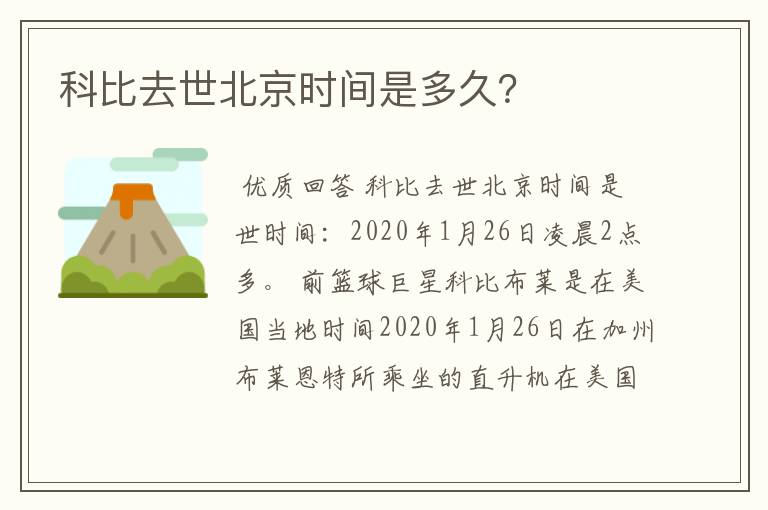 科比去世北京时间是多久?

优质回答 科比去世北京时间是世时间：2020年1月26日凌晨2点多。 前篮球巨星科比布莱是在美国当地时间2020年1月26日在加州布莱恩特所乘坐的直升机在美国